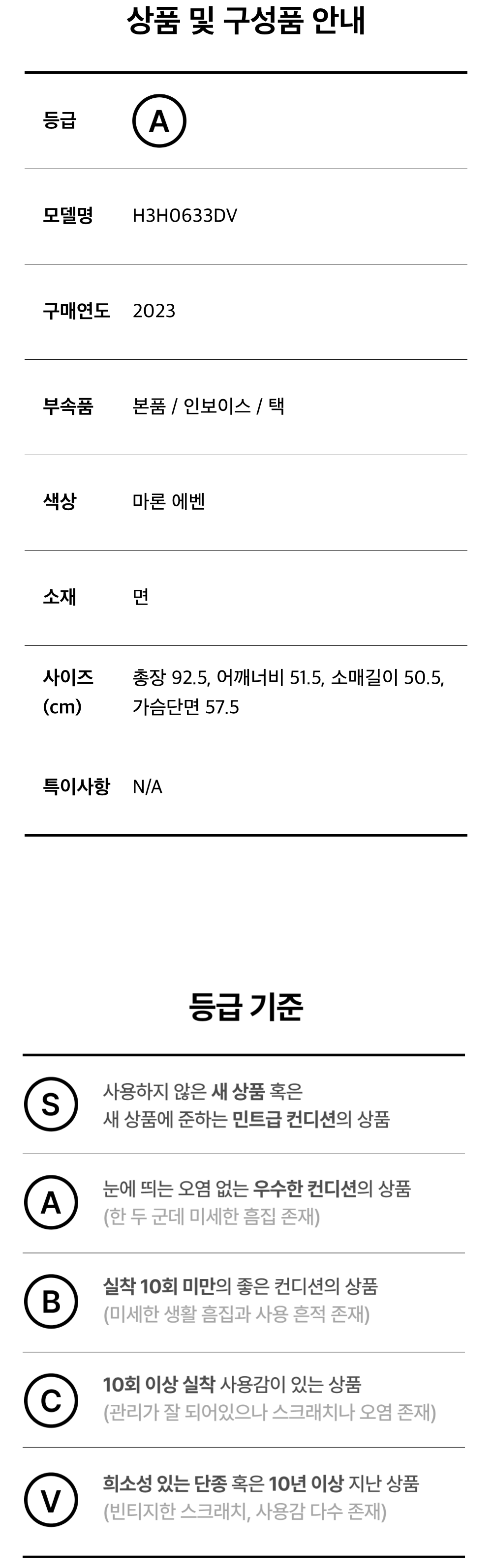 상품 및 구성품 안내

등급 A

모델명 H3H0633DV

구매연도 2023

부속품 본품 / 인보이스 / 택

색상 마론 에벤

소재 면

사이즈 (cm) 총장 92.5, 어깨너비 51.5, 소매길이 50.5, 가슴단면 57.5

특이사항 N/A

등급 기준

S
사용하지 않은 새 상품 혹은 새 상품에 준하는 민트급 컨디션의 상품

A
눈에 띄는 오염 없는 우수한 컨디션의 상품 (한 두 군데 미세한 흠집 존재)

B
실착 10회 미만의 좋은 컨디션의 상품 (미세한 생활 흠집과 사용 흔적 존재)

C
10회 이상 실착 사용감이 있는 상품 (관리가 잘 되어있으나 스크래치나 오염 존재)

V
희소성 있는 단종 혹은 10년 이상 지난 상품 (빈티지한 스크래치, 사용감 다수 존재)